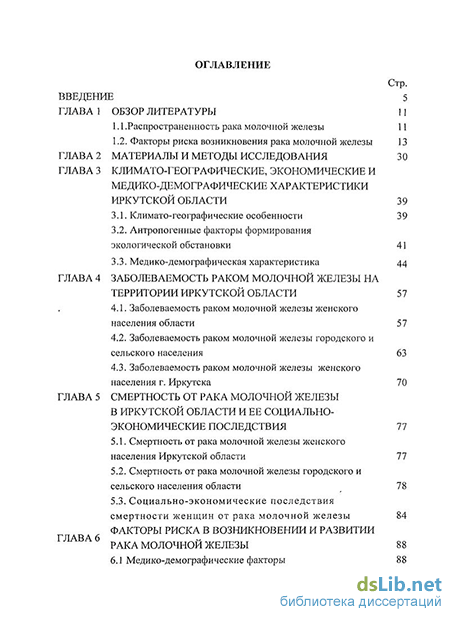 ОГЛАВЛЕНИЕ

Стр.

ВВЕДЕНИЕ 5

ГЛАВА 1 ОБЗОР ЛИТЕРАТУРЫ 11

1.1.Распространенность рака молочной железы 11

1.2. Факторы риска возникновения рака молочной железы 13

ГЛАВА 2 МАТЕРИАЛЫ И МЕТОДЫ ИССЛЕДОВАНИЯ 30

ГЛАВА 3 КЛИМАТО-ГЕОГРАФИЧЕСКИЕ, ЭКОНОМИЧЕСКИЕ И МЕДИКО-ДЕМОГРАФИЧЕСКИЕ ХАРАКТЕРИСТИКИ ИРКУТСКОЙ ОБЛАСТИ 39

3.1. Климато-географические особенности 39

3.2. Антропогенные факторы формирования экологической обстановки 41

3.3. Медико-демографическая характеристика 44

ГЛАВА 4 ЗАБОЛЕВАЕМОСТЬ РАКОМ МОЛОЧНОЙ ЖЕЛЕЗЫ НА ТЕРРИТОРИИ ИРКУТСКОЙ ОБЛАСТИ 57

4.1. Заболеваемость раком молочной железы женского населения области 57

4.2. Заболеваемость раком молочной железы городского и сельского населения 63

4.3. Заболеваемость раком молочной железы женского населения г. Иркутска 70

ГЛАВА 5 СМЕРТНОСТЬ ОТ РАКА МОЛОЧНОЙ ЖЕЛЕЗЫ В ИРКУТСКОЙ ОБЛАСТИ И ЕЕ СОЦИАЛЬНО-ЭКОНОМИЧЕСКИЕ ПОСЛЕДСТВИЯ 77

5.1. Смертность от рака молочной железы женского населения Иркутской области 77

5.2. Смертность от рака молочной железы городского и сельского населения области 78

5.3. Социально-экономические последствия смертности женщин от рака молочной железы 84

ГЛАВА 6 ФАКТОРЫ РИСКА В ВОЗНИКНОВЕНИИ И РАЗВИТИИ РАКА МОЛОЧНОЙ ЖЕЛЕЗЫ 88

6.1 Медико-демографические факторы 88

dsLib.net
библиотека диссертаций